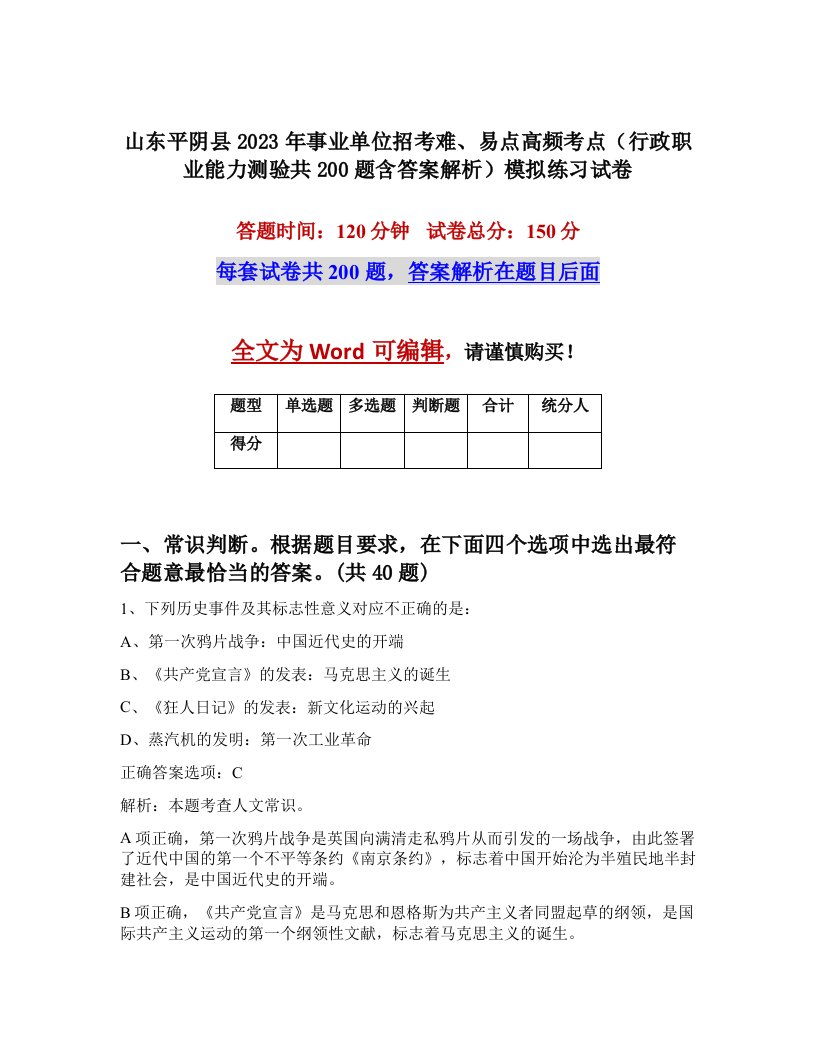 山东平阴县2023年事业单位招考难、易点高频考点（行政职业能力测验共200题含答案解析）模拟练习试卷

答题时间：120分钟　试卷总分：150分

每套试卷共200题，答案解析在题目后面

全文为Word可编辑，请谨慎购买！

| 题型 | 单选题 | 多选题 | 判断题 | 合计 | 统分人 |
|---|---|---|---|---|---|
| 得分 | | | | | |

一、常识判断。根据题目要求，在下面四个选项中选出最符合题意最恰当的答案。(共40题)

1、下列历史事件及其标志性意义对应不正确的是：

A、第一次鸦片战争：中国近代史的开端

B、《共产党宣言》的发表：马克思主义的诞生

C、《狂人日记》的发表：新文化运动的兴起

D、蒸汽机的发明：第一次工业革命

正确答案选项：C

解析：本题考查人文常识。

A项正确，第一次鸦片战争是英国向满清走私鸦片从而引发的一场战争，由此签署了近代中国的第一个不平等条约《南京条约》，标志着中国开始沦为半殖民地半封建社会，是中国近代史的开端。

B项正确，《共产党宣言》是马克思和恩格斯为共产主义者同盟起草的纲领，是国际共产主义运动的第一个纲领性文献，标志着马克思主义的诞生。